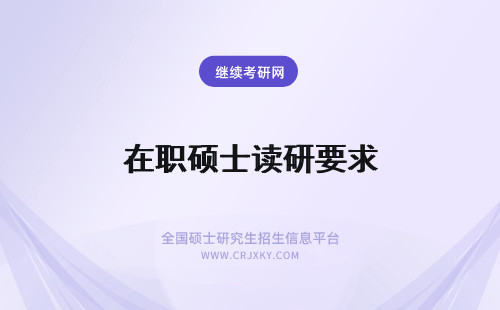 继续考研网

在职硕士读研要求

全国硕士研究生招生信息平台
WWW.CRJXKY.COM